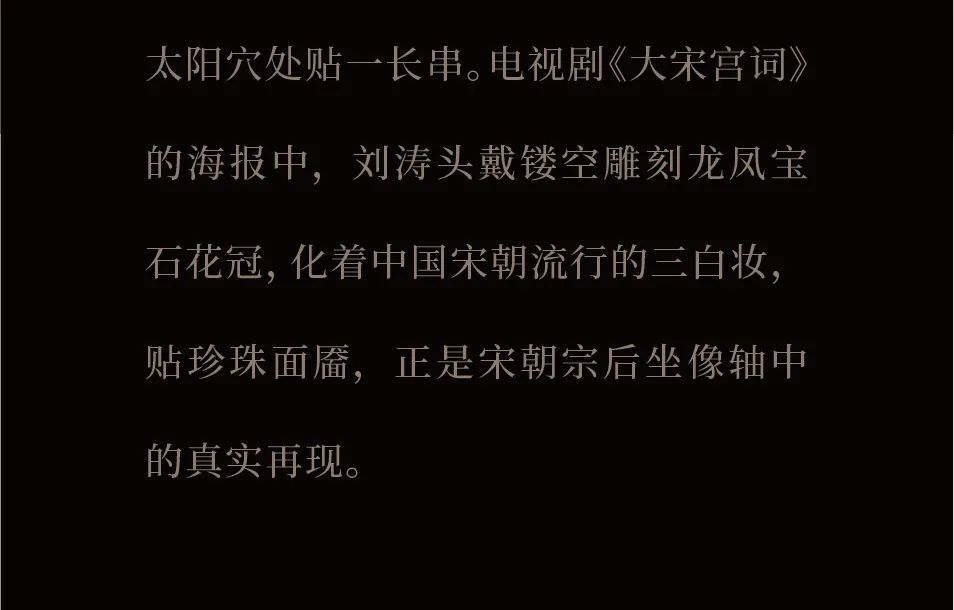 太阳穴处贴一长串。电视剧《大宋宫词》的海报中，刘涛头戴镂空雕刻龙凤宝石花冠，化着中国宋朝流行的三白妆，贴珍珠面靥，正是宋朝宗后坐像轴中的真实再现。